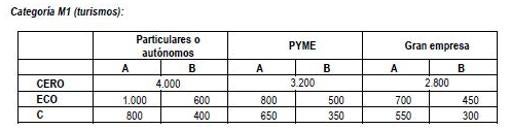 Categoría M1 (turismos):

| | Particulares o autónomos | | PYME | | Gran empresa | |
|---|---|---|---|---|---|---|
| | A | B | A | B | A | B |
| CERO | 4.000 | | 3.200 | | 2.800 | |
| ECO | 1.000 | 600 | 800 | 500 | 700 | 450 |
| C | 800 | 400 | 650 | 350 | 550 | 300 |